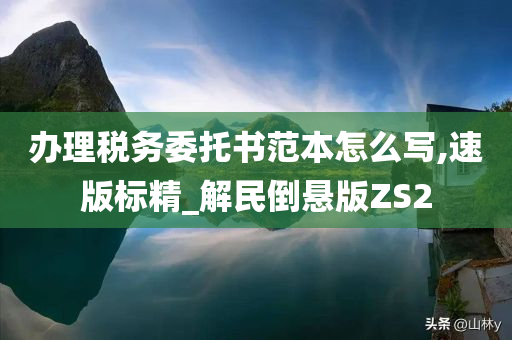 办理税务委托书范本怎么写,速版标精_解民倒悬版ZS2

头条 @山林y